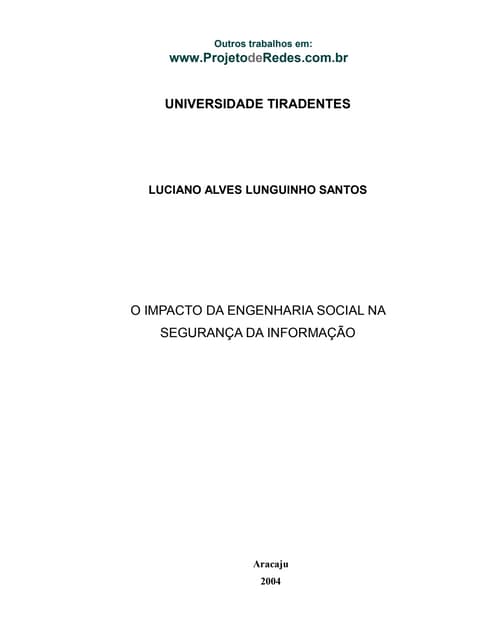 Outros trabalhos em:
www.ProjetodeRedes.com.br

UNIVERSIDADE TIRADENTES

LUCIANO ALVES LUNGUINHO SANTOS

O IMPACTO DA ENGENHARIA SOCIAL NA SEGURANÇA DA INFORMAÇÃO

Aracaju
2004